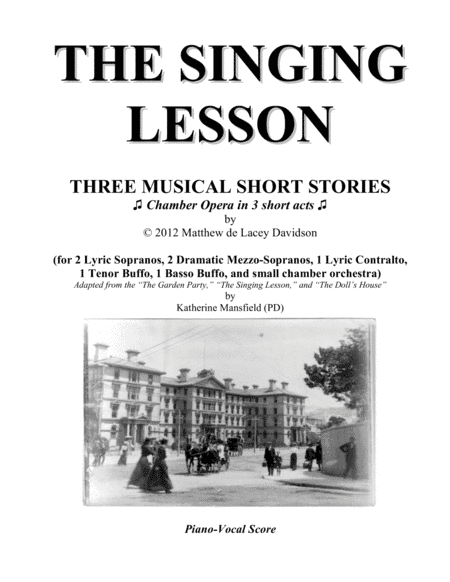 THE SINGING LESSON

THREE MUSICAL SHORT STORIES
♫ Chamber Opera in 3 short acts ♫
by
© 2012 Matthew de Lacey Davidson

(for 2 Lyric Sopranos, 2 Dramatic Mezzo-Sopranos, 1 Lyric Contralto, 1 Tenor Buffo, 1 Basso Buffo, and small chamber orchestra)
Adapted from the "The Garden Party," "The Singing Lesson," and "The Doll's House"
by
Katherine Mansfield (PD)

Piano-Vocal Score